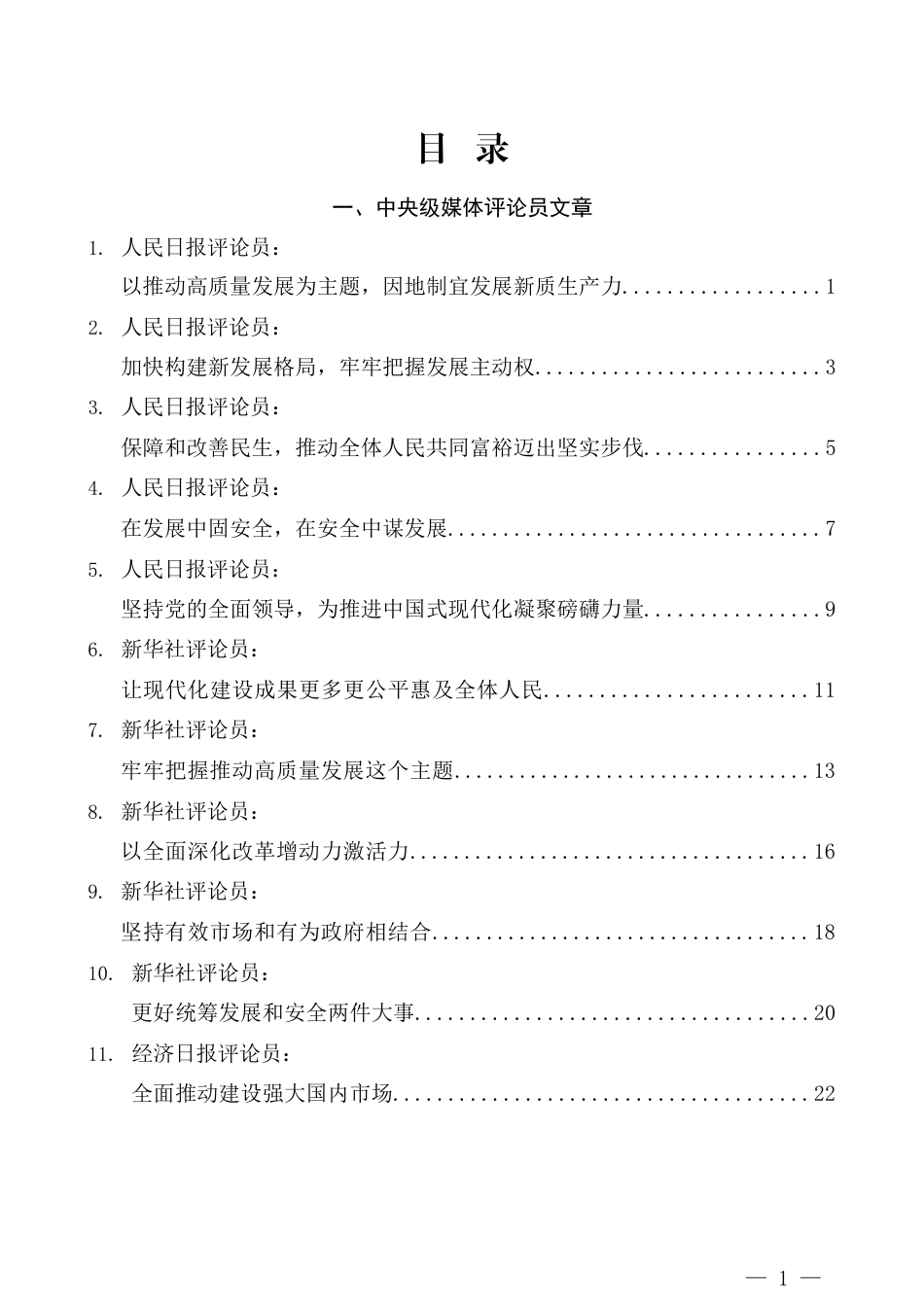 目 录

一、中央级媒体评论员文章

1. 人民日报评论员：
以推动高质量发展为主题，因地制宜发展新质生产力..................1

2. 人民日报评论员：
加快构建新发展格局，牢牢把握发展主动权..........................3

3. 人民日报评论员：
保障和改善民生，推动全体人民共同富裕迈出坚实步伐................5

4. 人民日报评论员：
在发展中固安全，在安全中谋发展..................................7

5. 人民日报评论员：
坚持党的全面领导，为推进中国式现代化凝聚磅礴力量................9

6. 新华社评论员：
让现代化建设成果更多更公平惠及全体人民........................11

7. 新华社评论员：
牢牢把握推动高质量发展这个主题................................13

8. 新华社评论员：
以全面深化改革增动力激活力....................................16

9. 新华社评论员：
坚持有效市场和有为政府相结合..................................18

10. 新华社评论员：
更好统筹发展和安全两件大事....................................20

11. 经济日报评论员：
全面推动建设强大国内市场......................................22

— 1 —